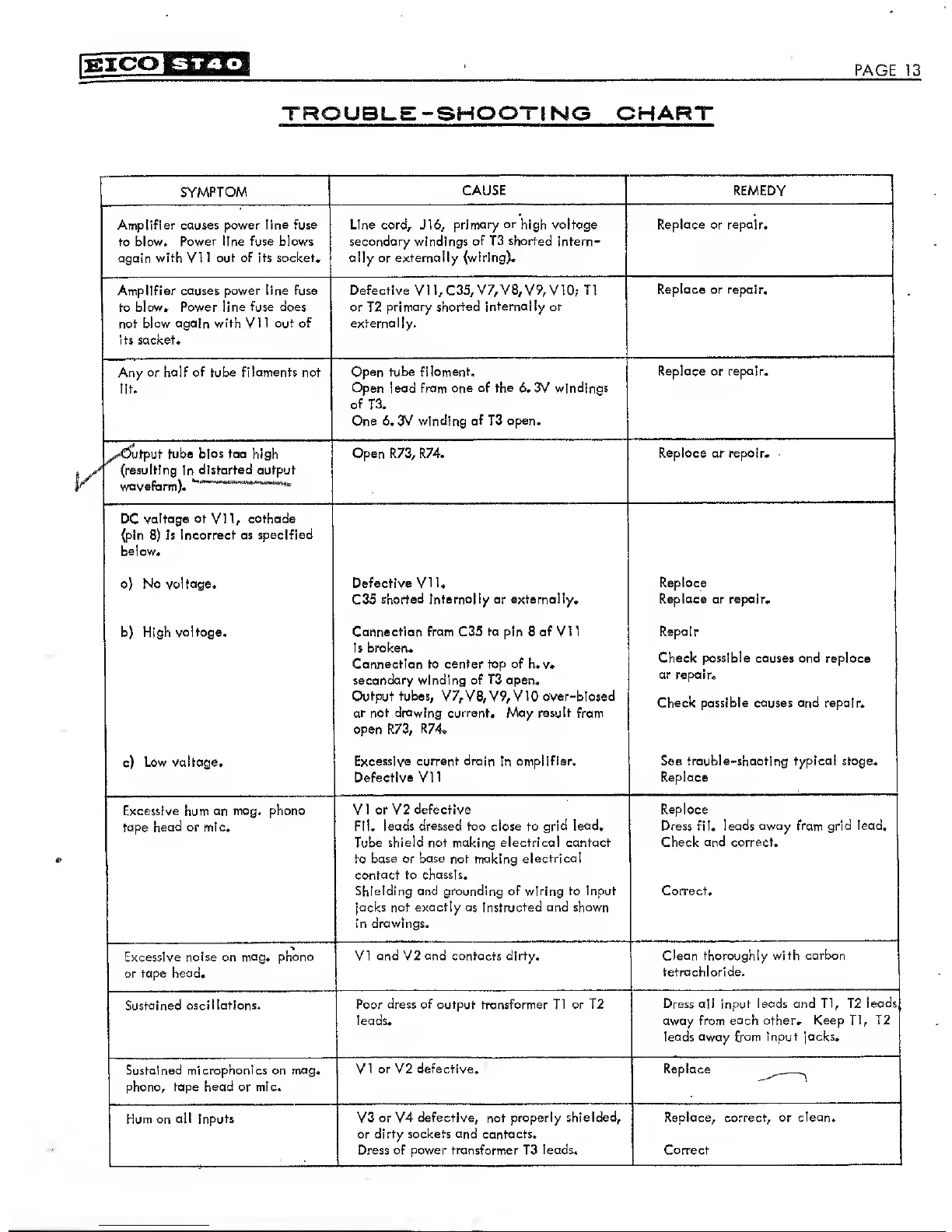 EICO ST40

PAGE 13

TROUBLE-SHOOTING CHART

| SYMPTOM | CAUSE | REMEDY |
|---|---|---|
| Amplifier causes power line fuse to blow. Power line fuse blows again with V11 out of its socket. | Line cord, J16, primary or high voltage secondary windings of T3 shorted internally or externally (wiring). | Replace or repair. |
| Amplifier causes power line fuse to blow. Power line fuse does not blow again with V11 out of its socket. | Defective V11, C35, V7, V8, V9, V10; T1 or T2 primary shorted internally or externally. | Replace or repair. |
| Any or half of tube filaments not lit. | Open tube filament. Open lead from one of the 6.3V windings of T3. One 6.3V winding of T3 open. | Replace or repair. |
| Output tube bias too high (resulting in distorted output waveform). | Open R73, R74. | Replace or repair. |
| DC voltage at V11, cathode (pin 8) is incorrect as specified below. | | |
| a) No voltage. | Defective V11. C35 shorted internally or externally. | Replace Replace or repair. |
| b) High voltage. | Connection from C35 to pin 8 of V11 is broken. Connection to center tap of h.v. secondary winding of T3 open. Output tubes, V7, V8, V9, V10 over-biased or not drawing current. May result from open R73, R74. | Repair Check possible causes and replace or repair. Check possible causes and repair. |
| c) Low voltage. | Excessive current drain in amplifier. Defective V11 | See trouble-shooting typical stage. Replace |
| Excessive hum on mag. phono tape head or mic. | V1 or V2 defective Fil. leads dressed too close to grid lead. Tube shield not making electrical contact to base or base not making electrical contact to chassis. Shielding and grounding of wiring to input jacks not exactly as instructed and shown in drawings. | Replace Dress fil. leads away from grid lead. Check and correct. Correct. |
| Excessive noise on mag. phono or tape head. | V1 and V2 and contacts dirty. | Clean thoroughly with carbon tetrachloride. |
| Sustained oscillations. | Poor dress of output transformer T1 or T2 leads. | Dress all input leads and T1, T2 leads away from each other. Keep T1, T2 leads away from input jacks. |
| Sustained microphonics on mag. phono, tape head or mic. | V1 or V2 defective. | Replace |
| Hum on all inputs | V3 or V4 defective, not properly shielded, or dirty sockets and contacts. Dress of power transformer T3 leads. | Replace, correct, or clean. Correct |